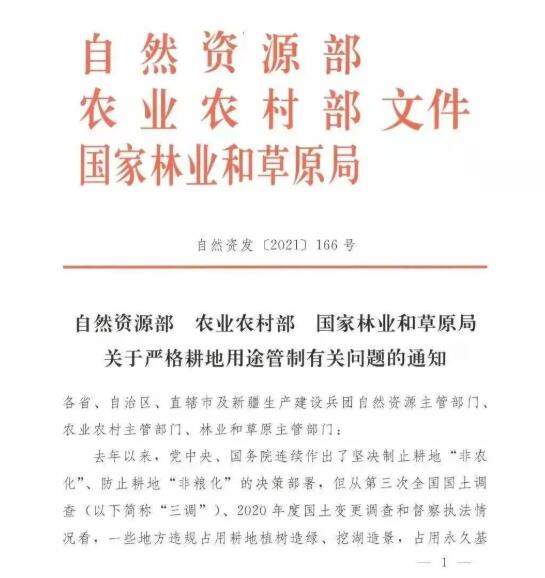 自然资源部
农业农村部 文件
国家林业和草原局

自然资发〔2021〕166号

自然资源部 农业农村部 国家林业和草原局
关于严格耕地用途管制有关问题的通知

各省、自治区、直辖市及新疆生产建设兵团自然资源主管部门、农业农村主管部门、林业和草原主管部门：

去年以来，党中央、国务院连续作出了坚决制止耕地“非农化”、防止耕地“非粮化”的决策部署，但从第三次全国国土调查（以下简称“三调”）、2020年度国土变更调查和督察执法情况看，一些地方违规占用耕地植树造绿、挖湖造景，占用永久基

— 1 —